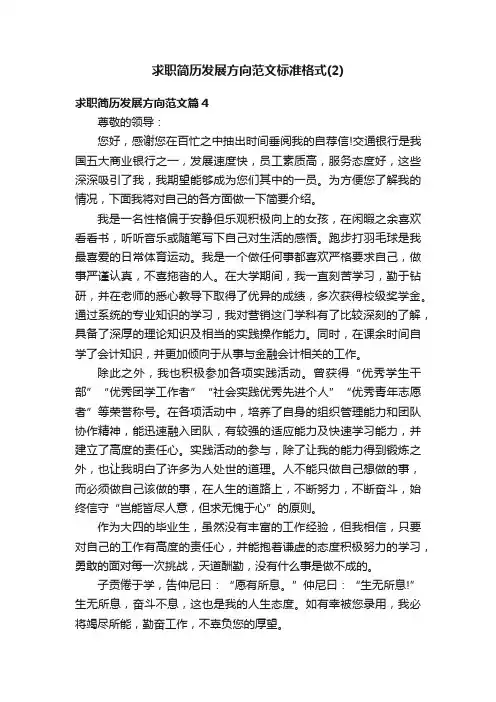 求职简历发展方向范文标准格式(2)

求职简历发展方向范文篇4

尊敬的领导：

您好，感谢您在百忙之中抽出时间垂阅我的自荐信!交通银行是我国五大商业银行之一，发展速度快，员工素质高，服务态度好，这些深深吸引了我，我期望能够成为您们其中的一员。为方便您了解我的情况，下面我将对自己的各方面做一下简要介绍。

我是一名性格偏于安静但乐观积极向上的女孩，在闲暇之余喜欢看看书，听听音乐或随笔写下自己对生活的感悟。跑步打羽毛球是我最喜爱的日常体育运动。我是一个做任何事都喜欢严格要求自己，做事严谨认真，不喜拖沓的人。在大学期间，我一直刻苦学习，勤于钻研，并在老师的悉心教导下取得了优异的成绩，多次获得校级奖学金。通过系统的专业知识的学习，我对营销这门学科有了比较深刻的了解，具备了深厚的理论知识及相当的实践操作能力。同时，在课余时间自学了会计知识，并更加倾向于从事与金融会计相关的工作。

除此之外，我也积极参加各项实践活动。曾获得“优秀学生干部”“优秀团学工作者”“社会实践优秀先进个人”“优秀青年志愿者”等荣誉称号。在各项活动中，培养了自身的组织管理能力和团队协作精神，能迅速融入团队，有较强的适应能力及快速学习能力，并建立了高度的责任心。实践活动的参与，除了让我的能力得到锻炼之外，也让我明白了许多为人处世的道理。人不能只做自己想做的事，而必须做自己该做的事，在人生的道路上，不断努力，不断奋斗，始终信守“岂能皆尽人意，但求无愧于心”的原则。

作为大四的毕业生，虽然没有丰富的工作经验，但我相信，只要对自己的工作有高度的责任心，并能抱着谦虚的态度积极努力的学习，勇敢的面对每一次挑战，天道酬勤，没有什么事是做不成的。

子贡倦于学，告仲尼曰：“愿有所息。”仲尼曰：“生无所息!”生无所息，奋斗不息，这也是我的人生态度。如有幸被您录用，我必将竭尽所能，勤奋工作，不辜负您的厚望。